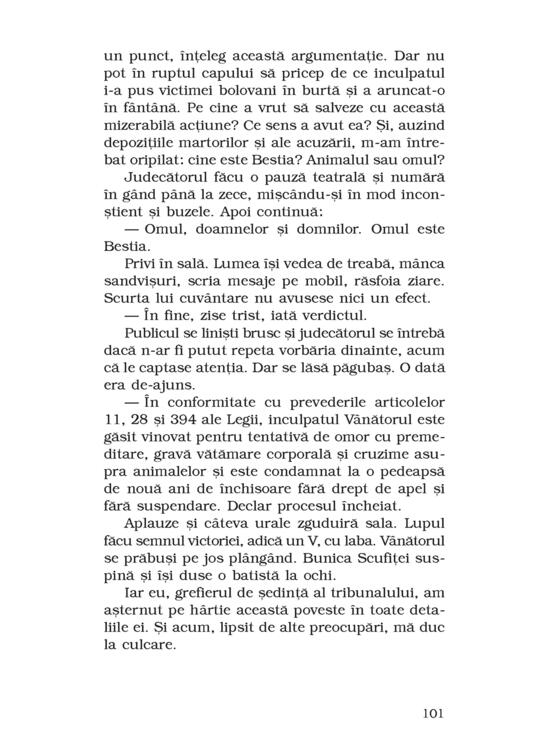 un punct, înțeleg această argumentație. Dar nu pot în ruptul capului să pricep de ce inculpatul i-a pus victimei bolovani în burtă și a aruncat-o în fântână. Pe cine a vrut să salveze cu această mizerabilă acțiune? Ce sens a avut ea? Și, auzind depozițiile martorilor și ale acuzării, m-am întrebat oripilat: cine este Bestia? Animalul sau omul?

Judecătorul făcu o pauză teatrală și numără în gând până la zece, mișcându-și în mod inconștient și buzele. Apoi continuă:

— Omul, doamnelor și domnilor. Omul este Bestia.

Privi în sală. Lumea își vedea de treabă, mânca sandvișuri, scria mesaje pe mobil, răsfoia ziare. Scurta lui cuvântare nu avusese nici un efect.

— În fine, zise trist, iată verdictul.

Publicul se liniști brusc și judecătorul se întrebă dacă n-ar fi putut repeta vorbăria dinainte, acum că le captase atenția. Dar se lăsă păgubaș. O dată era de-ajuns.

— În conformitate cu prevederile articolelor 11, 28 și 394 ale Legii, inculpatul Vânătorul este găsit vinovat pentru tentativă de omor cu premeditare, gravă vătămare corporală și cruzime asupra animalelor și este condamnat la o pedeapsă de nouă ani de închisoare fără drept de apel și fără suspendare. Declar procesul încheiat.

Aplauze și câteva urale zguduiră sala. Lupul făcu semnul victoriei, adică un V, cu laba. Vânătorul se prăbuși pe jos plângând. Bunica Scufiței suspină și își duse o batistă la ochi.

Iar eu, grefierul de ședință al tribunalului, am așternut pe hârtie această poveste în toate detaliile ei. Și acum, lipsit de alte preocupări, mă duc la culcare.

101